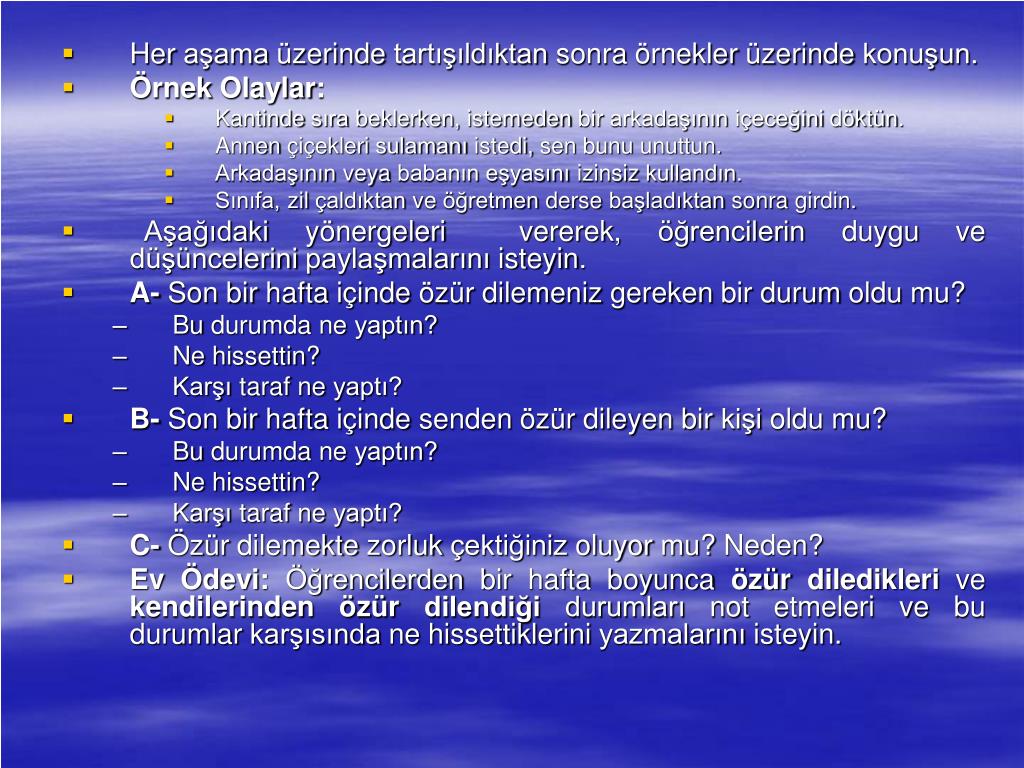 Her aşama üzerinde tartışıldıktan sonra örnekler üzerinde konuşun.

Örnek Olaylar:

Kantinde sıra beklerken, istemeden bir arkadaşının içeceğini döktün.

Annen çiçekleri sulamanı istedi, sen bunu unuttun.

Arkadaşının veya babanın eşyasını izinsiz kullandın.

Sınıfa, zil çaldıktan ve öğretmen derse başladıktan sonra girdin.

Aşağıdaki yönergeleri vererek, öğrencilerin duygu ve düşüncelerini paylaşmalarını isteyin.

A- Son bir hafta içinde özür dilemeniz gereken bir durum oldu mu?

– Bu durumda ne yaptın?

– Ne hissettin?

– Karşı taraf ne yaptı?

B- Son bir hafta içinde senden özür dileyen bir kişi oldu mu?

– Bu durumda ne yaptın?

– Ne hissettin?

– Karşı taraf ne yaptı?

C- Özür dilemekte zorluk çektiğiniz oluyor mu? Neden?

Ev Ödevi: Öğrencilerden bir hafta boyunca özür diledikleri ve kendilerinden özür dilendiği durumları not etmeleri ve bu durumlar karşısında ne hissettiklerini yazmalarını isteyin.